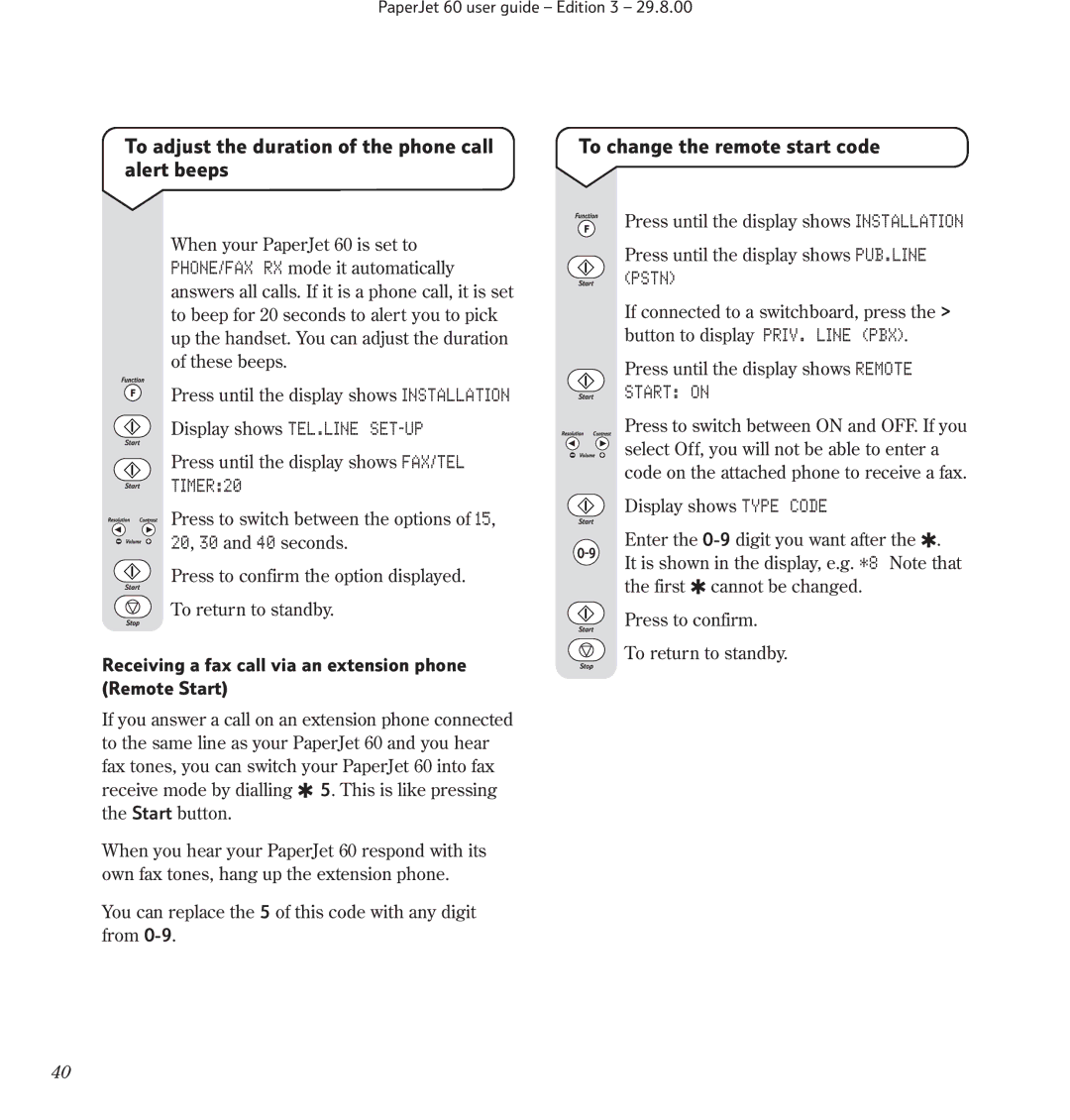 PaperJet 60 user guide – Edition 3 – 29.8.00

To adjust the duration of the phone call alert beeps

When your PaperJet 60 is set to PHONE/FAX RX mode it automatically answers all calls. If it is a phone call, it is set to beep for 20 seconds to alert you to pick up the handset. You can adjust the duration of these beeps.

Function
F
Press until the display shows INSTALLATION

Start
Display shows TEL.LINE SET-UP

Start
Press until the display shows FAX/TEL TIMER:20

Resolution Contrast
Volume
Press to switch between the options of 15, 20, 30 and 40 seconds.

Start
Press to confirm the option displayed.

Stop
To return to standby.

Receiving a fax call via an extension phone (Remote Start)

If you answer a call on an extension phone connected to the same line as your PaperJet 60 and you hear fax tones, you can switch your PaperJet 60 into fax receive mode by dialling ✱ 5. This is like pressing the Start button.

When you hear your PaperJet 60 respond with its own fax tones, hang up the extension phone.

You can replace the 5 of this code with any digit from 0-9.

To change the remote start code

Function
F
Press until the display shows INSTALLATION

Start
Press until the display shows PUB.LINE (PSTN)

If connected to a switchboard, press the > button to display PRIV. LINE (PBX).

Start
Press until the display shows REMOTE START: ON

Resolution Contrast
Volume
Press to switch between ON and OFF. If you select Off, you will not be able to enter a code on the attached phone to receive a fax.

Start
Display shows TYPE CODE

0-9
Enter the 0-9 digit you want after the ✱. It is shown in the display, e.g. *8 Note that the first ✱ cannot be changed.

Start
Press to confirm.

Stop
To return to standby.

40